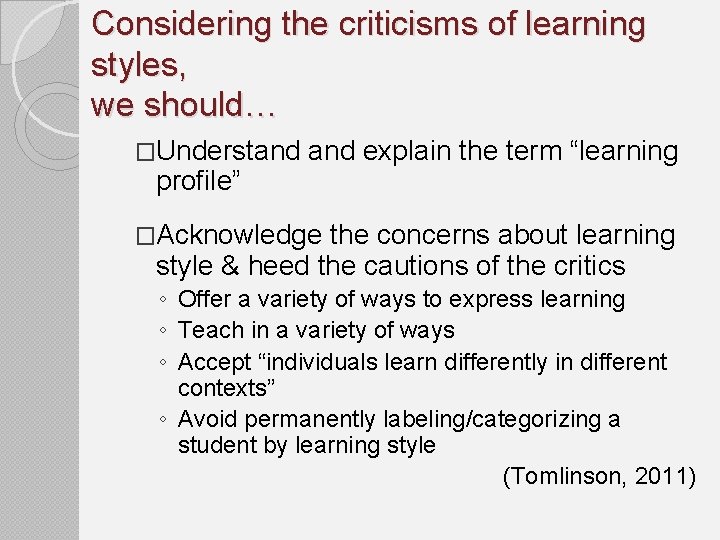 Considering the criticisms of learning styles,
we should…

□Understand and explain the term “learning profile”

□Acknowledge the concerns about learning style & heed the cautions of the critics
◦ Offer a variety of ways to express learning
◦ Teach in a variety of ways
◦ Accept “individuals learn differently in different contexts”
◦ Avoid permanently labeling/categorizing a student by learning style

(Tomlinson, 2011)